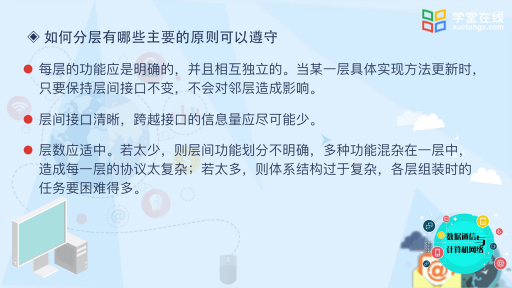 学堂在线
xuetangx.com

◈ 如何分层有哪些主要的原则可以遵守

● 每层的功能应是明确的，并且相互独立的。当某一层具体实现方法更新时，只要保持层间接口不变，不会对邻层造成影响。

● 层间接口清晰，跨越接口的信息量应尽可能少。

● 层数应适中。若太少，则层间功能划分不明确，多种功能混杂在一层中，造成每一层的协议太复杂；若太多，则体系结构过于复杂，各层组装时的任务要困难得多。

数据通信与计算机网络